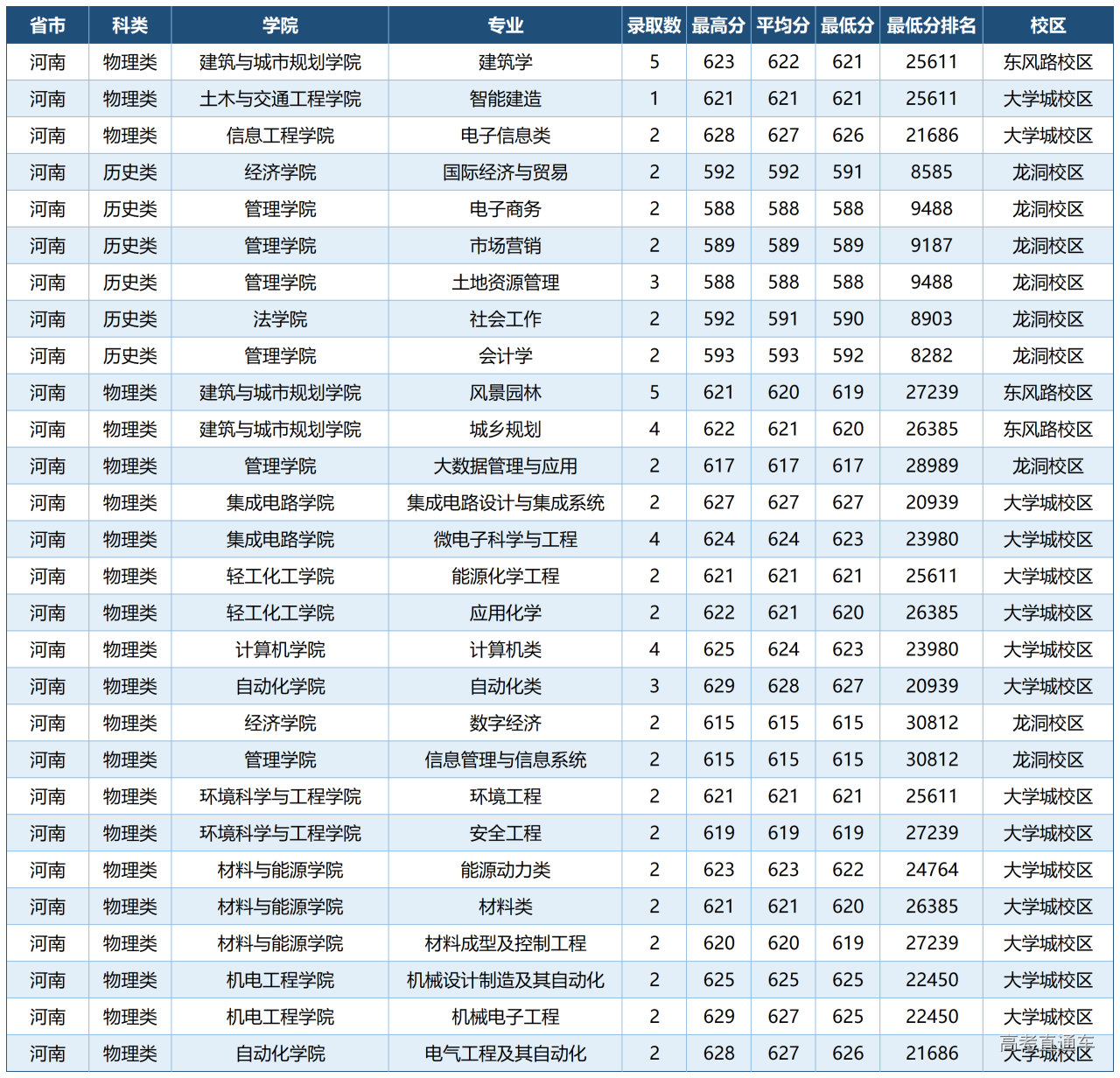 | 省市 | 科类 | 学院 | 专业 | 录取数 | 最高分 | 平均分 | 最低分 | 最低分排名 | 校区 |
|---|---|---|---|---|---|---|---|---|---|
| 河南 | 物理类 | 建筑与城市规划学院 | 建筑学 | 5 | 623 | 622 | 621 | 25611 | 东风路校区 |
| 河南 | 物理类 | 土木与交通工程学院 | 智能建造 | 1 | 621 | 621 | 621 | 25611 | 大学城校区 |
| 河南 | 物理类 | 信息工程学院 | 电子信息类 | 2 | 628 | 627 | 626 | 21686 | 大学城校区 |
| 河南 | 历史类 | 经济学院 | 国际经济与贸易 | 2 | 592 | 592 | 591 | 8585 | 龙洞校区 |
| 河南 | 历史类 | 管理学院 | 电子商务 | 2 | 588 | 588 | 588 | 9488 | 龙洞校区 |
| 河南 | 历史类 | 管理学院 | 市场营销 | 2 | 589 | 589 | 589 | 9187 | 龙洞校区 |
| 河南 | 历史类 | 管理学院 | 土地资源管理 | 3 | 588 | 588 | 588 | 9488 | 龙洞校区 |
| 河南 | 历史类 | 法学院 | 社会工作 | 2 | 592 | 591 | 590 | 8903 | 龙洞校区 |
| 河南 | 历史类 | 管理学院 | 会计学 | 2 | 593 | 593 | 592 | 8282 | 龙洞校区 |
| 河南 | 物理类 | 建筑与城市规划学院 | 风景园林 | 5 | 621 | 620 | 619 | 27239 | 东风路校区 |
| 河南 | 物理类 | 建筑与城市规划学院 | 城乡规划 | 4 | 622 | 621 | 620 | 26385 | 东风路校区 |
| 河南 | 物理类 | 管理学院 | 大数据管理与应用 | 2 | 617 | 617 | 617 | 28989 | 龙洞校区 |
| 河南 | 物理类 | 集成电路学院 | 集成电路设计与集成系统 | 2 | 627 | 627 | 627 | 20939 | 大学城校区 |
| 河南 | 物理类 | 集成电路学院 | 微电子科学与工程 | 4 | 624 | 624 | 623 | 23980 | 大学城校区 |
| 河南 | 物理类 | 轻工化工学院 | 能源化学工程 | 2 | 621 | 621 | 621 | 25611 | 大学城校区 |
| 河南 | 物理类 | 轻工化工学院 | 应用化学 | 2 | 622 | 621 | 620 | 26385 | 大学城校区 |
| 河南 | 物理类 | 计算机学院 | 计算机类 | 4 | 625 | 624 | 623 | 23980 | 大学城校区 |
| 河南 | 物理类 | 自动化学院 | 自动化类 | 3 | 629 | 628 | 627 | 20939 | 大学城校区 |
| 河南 | 物理类 | 经济学院 | 数字经济 | 2 | 615 | 615 | 615 | 30812 | 龙洞校区 |
| 河南 | 物理类 | 管理学院 | 信息管理与信息系统 | 2 | 615 | 615 | 615 | 30812 | 龙洞校区 |
| 河南 | 物理类 | 环境科学与工程学院 | 环境工程 | 2 | 621 | 621 | 621 | 25611 | 大学城校区 |
| 河南 | 物理类 | 环境科学与工程学院 | 安全工程 | 2 | 619 | 619 | 619 | 27239 | 大学城校区 |
| 河南 | 物理类 | 材料与能源学院 | 能源动力类 | 2 | 623 | 623 | 622 | 24764 | 大学城校区 |
| 河南 | 物理类 | 材料与能源学院 | 材料类 | 2 | 621 | 621 | 620 | 26385 | 大学城校区 |
| 河南 | 物理类 | 材料与能源学院 | 材料成型及控制工程 | 2 | 620 | 620 | 619 | 27239 | 大学城校区 |
| 河南 | 物理类 | 机电工程学院 | 机械设计制造及其自动化 | 2 | 625 | 625 | 625 | 22450 | 大学城校区 |
| 河南 | 物理类 | 机电工程学院 | 机械电子工程 | 2 | 629 | 627 | 625 | 22450 | 大学城校区 |
| 河南 | 物理类 | 自动化学院 | 电气工程及其自动化 | 2 | 628 | 627 | 626 | 21686 | 大学城校区 |

高考直通车